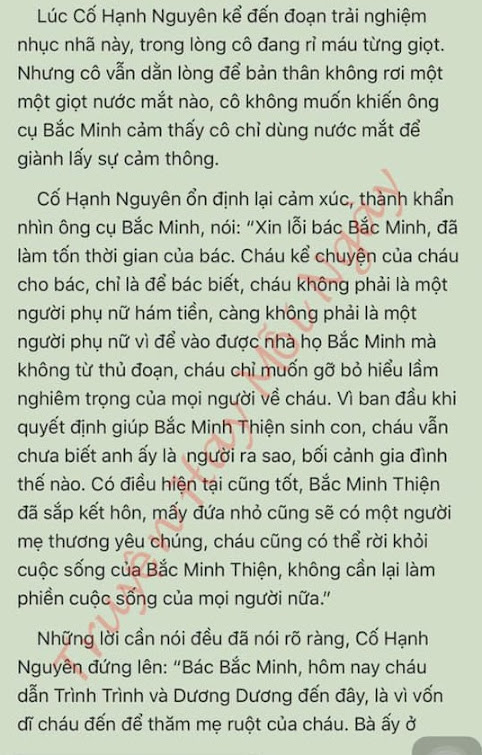 Lúc Cố Hạnh Nguyên kể đến đoạn trải nghiệm nhục nhã này, trong lòng cô đang rỉ máu từng giọt. Nhưng cô vẫn dằn lòng để bản thân không rơi một một giọt nước mắt nào, cô không muốn khiến ông cụ Bắc Minh cảm thấy cô chỉ dùng nước mắt để giành lấy sự cảm thông.

Cố Hạnh Nguyên ổn định lại cảm xúc, thành khẩn nhìn ông cụ Bắc Minh, nói: "Xin lỗi bác Bắc Minh, đã làm tốn thời gian của bác. Cháu kể chuyện của cháu cho bác, chỉ là để bác biết, cháu không phải là một người phụ nữ hám tiền, càng không phải là một người phụ nữ vì để vào được nhà họ Bắc Minh mà không từ thủ đoạn, cháu chỉ muốn gỡ bỏ hiểu lầm nghiêm trọng của mọi người về cháu. Vì ban đầu khi quyết định giúp Bắc Minh Thiện sinh con, cháu vẫn chưa biết anh ấy là người ra sao, bối cảnh gia đình thế nào. Có điều hiện tại cũng tốt, Bắc Minh Thiện đã sắp kết hôn, mấy đứa nhỏ cũng sẽ có một người mẹ thương yêu chúng, cháu cũng có thể rời khỏi cuộc sống của Bắc Minh Thiện, không cần lại làm phiền cuộc sống của mọi người nữa."

Những lời cần nói đều đã nói rõ ràng, Cố Hạnh Nguyên đứng lên: "Bác Bắc Minh, hôm nay cháu dẫn Trình Trình và Dương Dương đến đây, là vì vốn dĩ cháu đến để thăm mẹ ruột của cháu. Bà ấy ở

Truyện Hay Mỗi Ngày